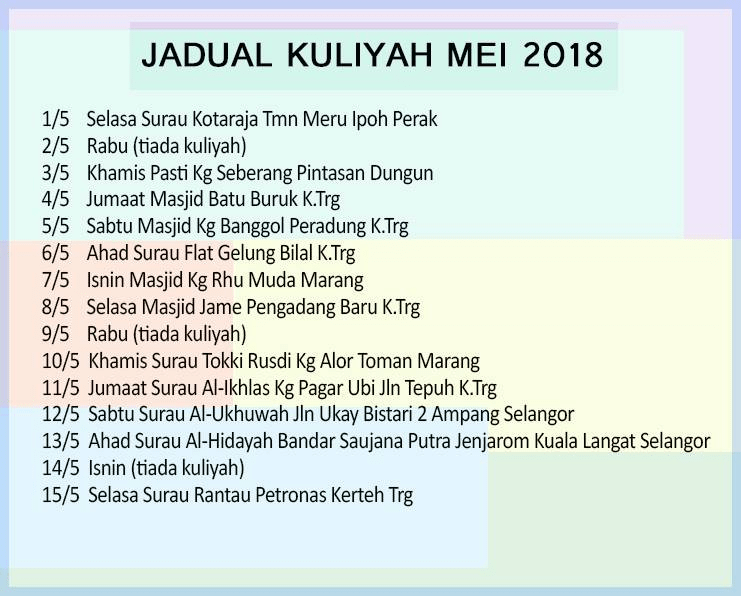 JADUAL KULIYAH MEI 2018

1/5 Selasa Surau Kotaraja Tmn Meru Ipoh Perak
2/5 Rabu (tiada kuliyah)
3/5 Khamis Pasti Kg Seberang Pintasan Dungun
4/5 Jumaat Masjid Batu Buruk K.Trg
5/5 Sabtu Masjid Kg Banggol Peradung K.Trg
6/5 Ahad Surau Flat Gelung Bilal K.Trg
7/5 Isnin Masjid Kg Rhu Muda Marang
8/5 Selasa Masjid Jame Pengadang Baru K.Trg
9/5 Rabu (tiada kuliyah)
10/5 Khamis Surau Tokki Rusdi Kg Alor Toman Marang
11/5 Jumaat Surau Al-Ikhlas Kg Pagar Ubi Jln Tepuh K.Trg
12/5 Sabtu Surau Al-Ukhuwah Jln Ukay Bistari 2 Ampang Selangor
13/5 Ahad Surau Al-Hidayah Bandar Saujana Putra Jenjarom Kuala Langat Selangor
14/5 Isnin (tiada kuliyah)
15/5 Selasa Surau Rantau Petronas Kerteh Trg